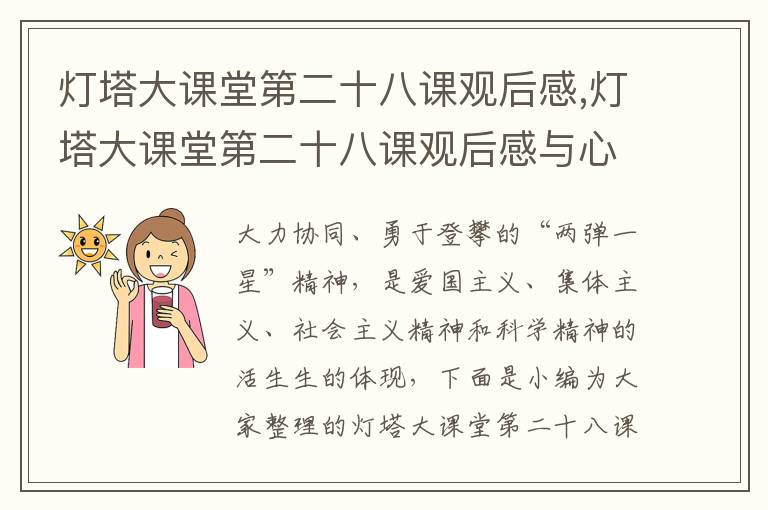 灯塔大课堂第二十八课观后感,灯塔大课堂第二十八课观后感与心

大力协同、勇于登攀的“两弹一星”精神，是爱国主义、集体主义、社会主义精神和科学精神的活生生的体现，下面是小编为大家整理的灯塔大课堂第二十八课